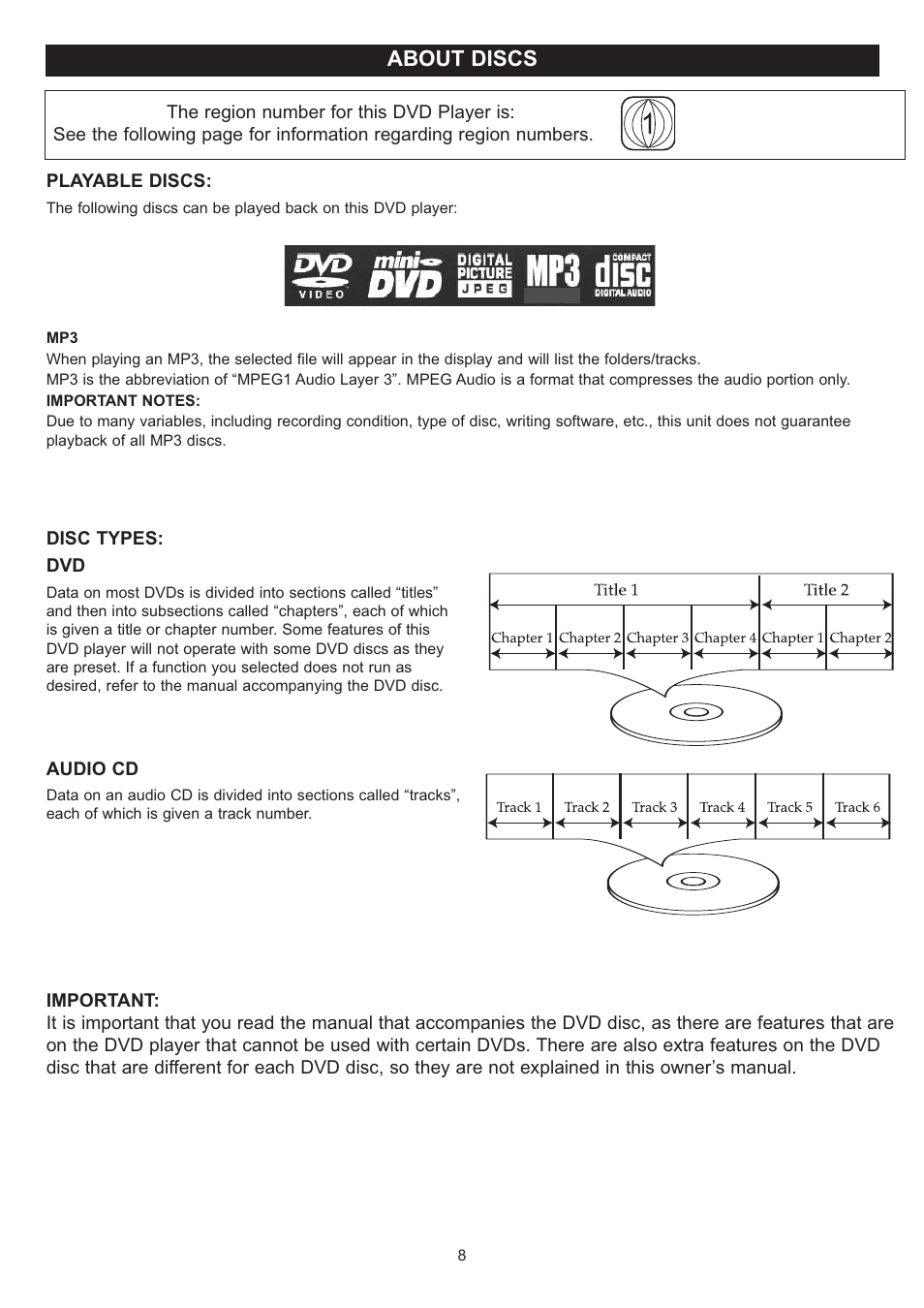 ABOUT DISCS

The region number for this DVD Player is:
See the following page for information regarding region numbers.

1

PLAYABLE DISCS:

The following discs can be played back on this DVD player:

DVD VIDEO mini DVD DIGITAL PICTURE JPEG MP3 COMPACT disc DIGITAL AUDIO

MP3
When playing an MP3, the selected file will appear in the display and will list the folders/tracks.
MP3 is the abbreviation of “MPEG1 Audio Layer 3”. MPEG Audio is a format that compresses the audio portion only.
IMPORTANT NOTES:
Due to many variables, including recording condition, type of disc, writing software, etc., this unit does not guarantee playback of all MP3 discs.

DISC TYPES:

DVD

Data on most DVDs is divided into sections called “titles” and then into subsections called “chapters”, each of which is given a title or chapter number. Some features of this DVD player will not operate with some DVD discs as they are preset. If a function you selected does not run as desired, refer to the manual accompanying the DVD disc.

Title 1
Title 2
Chapter 1 Chapter 2 Chapter 3 Chapter 4 Chapter 1 Chapter 2

AUDIO CD

Data on an audio CD is divided into sections called “tracks”, each of which is given a track number.

Track 1 Track 2 Track 3 Track 4 Track 5 Track 6

IMPORTANT:
It is important that you read the manual that accompanies the DVD disc, as there are features that are on the DVD player that cannot be used with certain DVDs. There are also extra features on the DVD disc that are different for each DVD disc, so they are not explained in this owner’s manual.

8